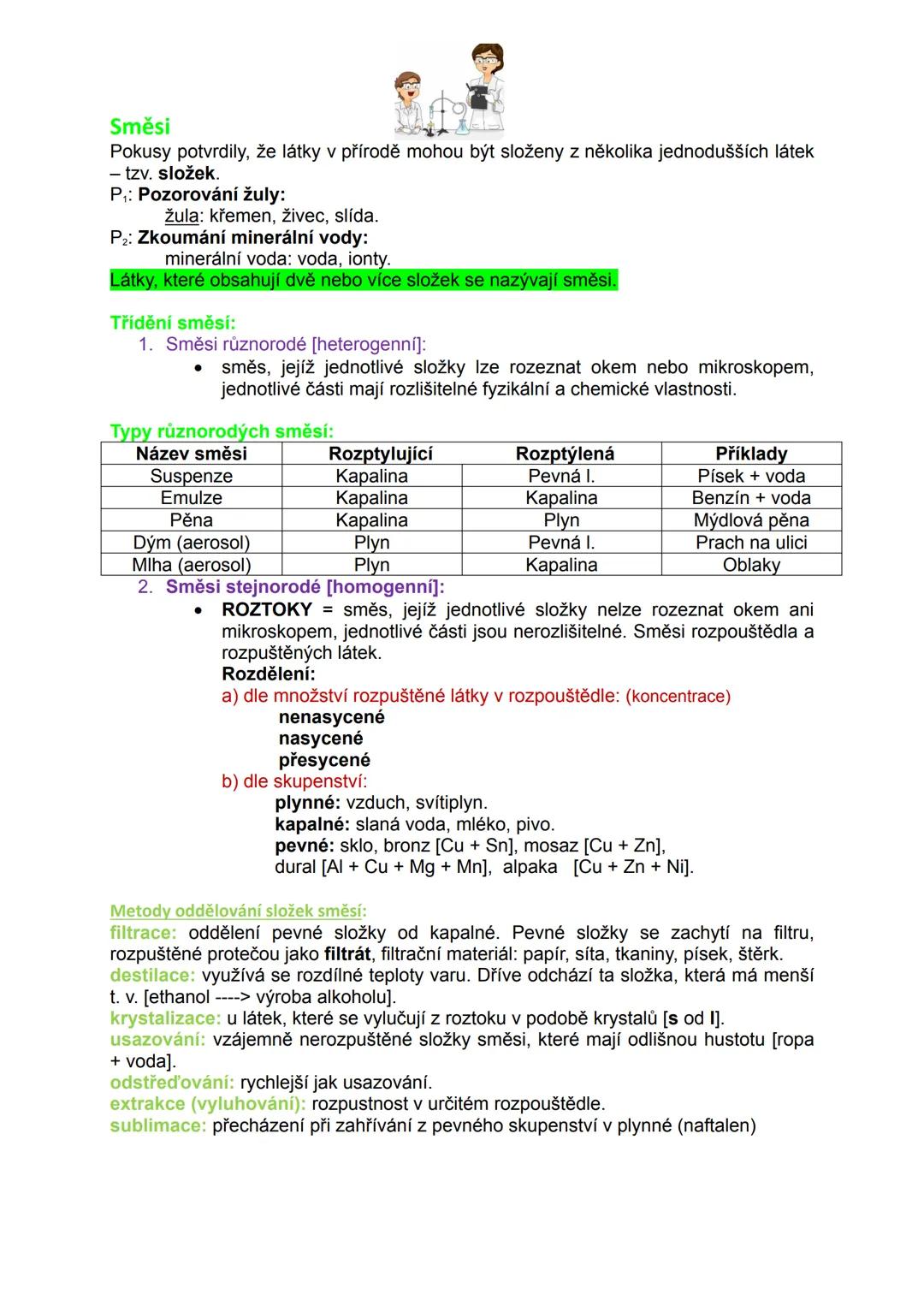 Směsi

Pokusy potvrdily, že látky v přírodě mohou být složeny z několika jednodušších látek – tzv. složek.

$P_1$: Pozorování žuly:
žula: křemen, živec, slída.

$P_2$: Zkoumání minerální vody:
minerální voda: voda, ionty.

Látky, které obsahují dvě nebo více složek se nazývají směsi.

Třídění směsí:

1. Směsi různorodé [heterogenní]:
• směs, jejíž jednotlivé složky lze rozeznat okem nebo mikroskopem, jednotlivé části mají rozlišitelné fyzikální a chemické vlastnosti.

Typy různorodých směsí:

| Název směsi | Rozptylující | Rozptýlená | Příklady |
|---|---|---|---|
| Suspenze | Kapalina | Pevná l. | Písek + voda |
| Emulze | Kapalina | Kapalina | Benzín + voda |
| Pěna | Kapalina | Plyn | Mýdlová pěna |
| Dým (aerosol) | Plyn | Pevná l. | Prach na ulici |
| Mlha (aerosol) | Plyn | Kapalina | Oblaky |

2. Směsi stejnorodé [homogenní]:
• ROZTOKY = směs, jejíž jednotlivé složky nelze rozeznat okem ani mikroskopem, jednotlivé části jsou nerozlišitelné. Směsi rozpouštědla a rozpuštěných látek.
Rozdělení:
a) dle množství rozpuštěné látky v rozpouštědle: (koncentrace)
nenasycené
nasycené
přesycené
b) dle skupenství:
plynné: vzduch, svítiplyn.
kapalné: slaná voda, mléko, pivo.
pevné: sklo, bronz [Cu + Sn], mosaz [Cu + Zn], dural [Al + Cu + Mg + Mn], alpaka [Cu + Zn + Ni].

Metody oddělování složek směsí:
filtrace: oddělení pevné složky od kapalné. Pevné složky se zachytí na filtru, rozpuštěné protečou jako filtrát, filtrační materiál: papír, síta, tkaniny, písek, štěrk.
destilace: využívá se rozdílné teploty varu. Dříve odchází ta složka, která má menší t. v. [ethanol ----> výroba alkoholu].
krystalizace: u látek, které se vylučují z roztoku v podobě krystalů [s od l].
usazování: vzájemně nerozpuštěné složky směsi, které mají odlišnou hustotu [ropa + voda].
odstřeďování: rychlejší jak usazování.
extrakce (vyluhování): rozpustnost v určitém rozpouštědle.
sublimace: přecházení při zahřívání z pevného skupenství v plynné (naftalen)